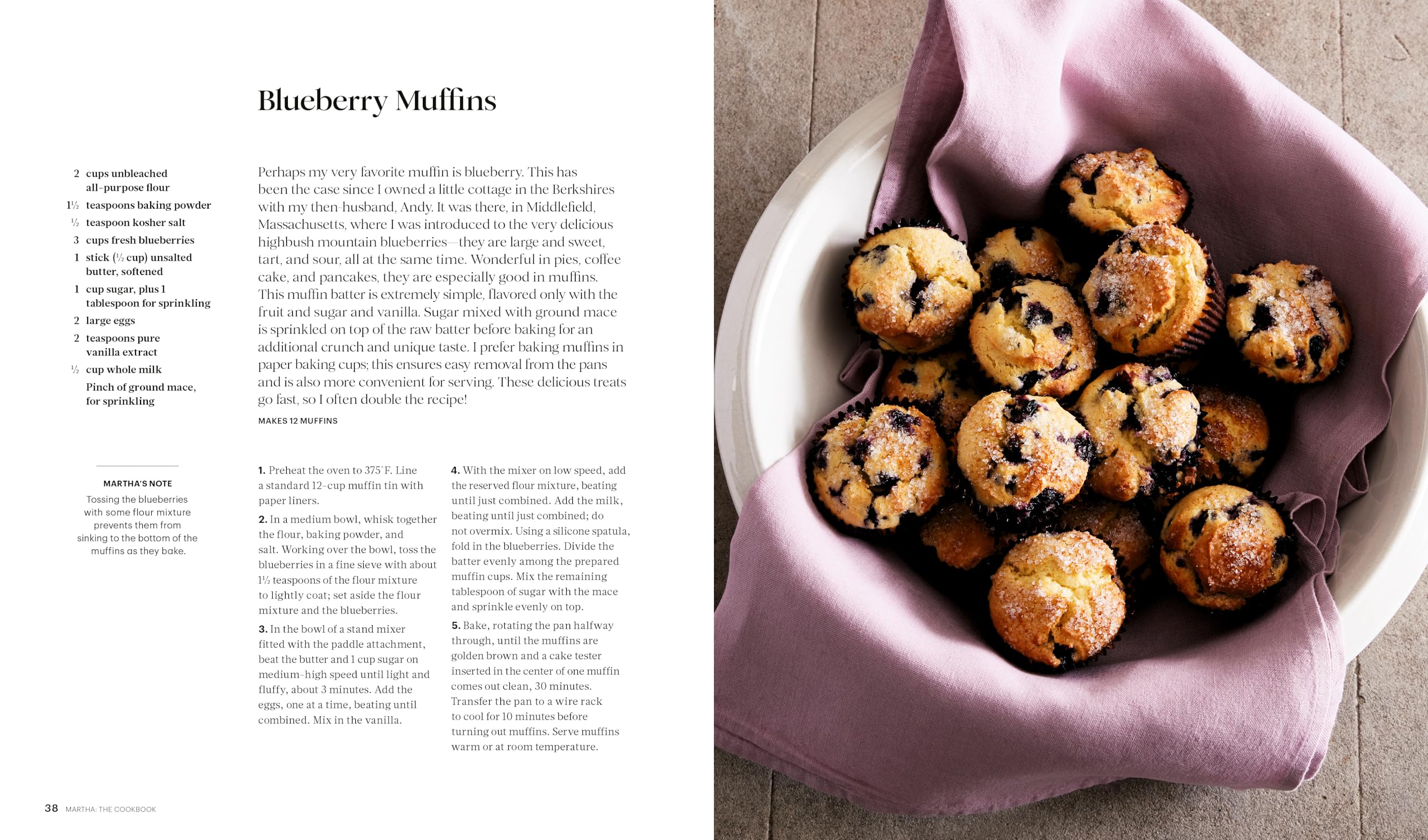 Blueberry Muffins

2 cups unbleached all-purpose flour
1½ teaspoons baking powder
½ teaspoon kosher salt
3 cups fresh blueberries
1 stick (½ cup) unsalted butter, softened
1 cup sugar, plus 1 tablespoon for sprinkling
2 large eggs
2 teaspoons pure vanilla extract
½ cup whole milk
Pinch of ground mace, for sprinkling

MARTHA'S NOTE
Tossing the blueberries with some flour mixture prevents them from sinking to the bottom of the muffins as they bake.

Perhaps my very favorite muffin is blueberry. This has been the case since I owned a little cottage in the Berkshires with my then-husband, Andy. It was there, in Middlefield, Massachusetts, where I was introduced to the very delicious highbush mountain blueberries—they are large and sweet, tart, and sour, all at the same time. Wonderful in pies, coffee cake, and pancakes, they are especially good in muffins. This muffin batter is extremely simple, flavored only with the fruit and sugar and vanilla. Sugar mixed with ground mace is sprinkled on top of the raw batter before baking for an additional crunch and unique taste. I prefer baking muffins in paper baking cups; this ensures easy removal from the pans and is also more convenient for serving. These delicious treats go fast, so I often double the recipe!

MAKES 12 MUFFINS

1. Preheat the oven to 375°F. Line a standard 12-cup muffin tin with paper liners.

2. In a medium bowl, whisk together the flour, baking powder, and salt. Working over the bowl, toss the blueberries in a fine sieve with about 1½ teaspoons of the flour mixture to lightly coat; set aside the flour mixture and the blueberries.

3. In the bowl of a stand mixer fitted with the paddle attachment, beat the butter and 1 cup sugar on medium-high speed until light and fluffy, about 3 minutes. Add the eggs, one at a time, beating until combined. Mix in the vanilla.

4. With the mixer on low speed, add the reserved flour mixture, beating until just combined. Add the milk, beating until just combined; do not overmix. Using a silicone spatula, fold in the blueberries. Divide the batter evenly among the prepared muffin cups. Mix the remaining tablespoon of sugar with the mace and sprinkle evenly on top.

5. Bake, rotating the pan halfway through, until the muffins are golden brown and a cake tester inserted in the center of one muffin comes out clean, 30 minutes. Transfer the pan to a wire rack to cool for 10 minutes before turning out muffins. Serve muffins warm or at room temperature.

38 MARTHA: THE COOKBOOK